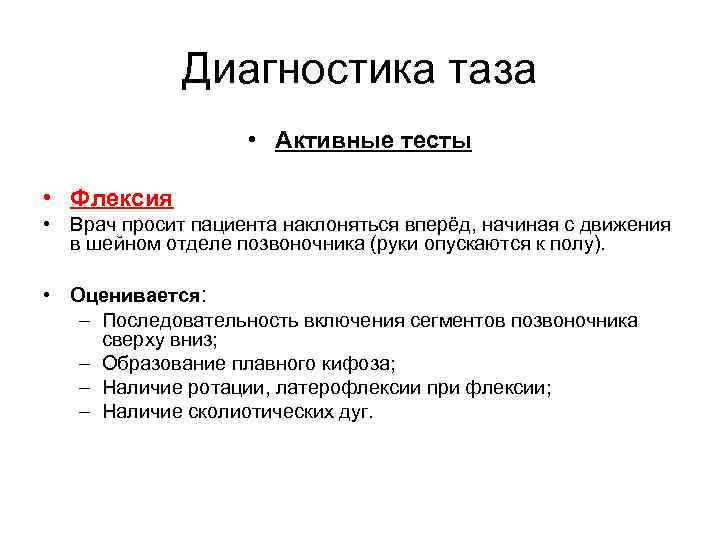 Диагностика таза

• Активные тесты

• Флексия
• Врач просит пациента наклоняться вперёд, начиная с движения в шейном отделе позвоночника (руки опускаются к полу).

• Оценивается:
– Последовательность включения сегментов позвоночника сверху вниз;
– Образование плавного кифоза;
– Наличие ротации, латерофлексии при флексии;
– Наличие сколиотических дуг.